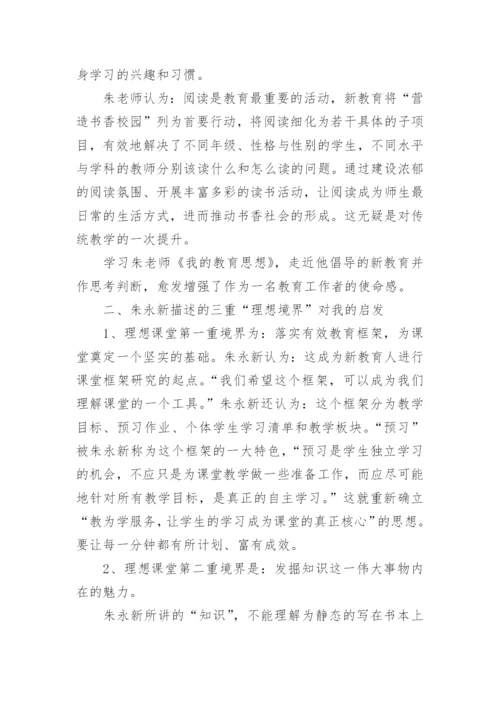 身学习的兴趣和习惯。

朱老师认为：阅读是教育最重要的活动，新教育将“营造书香校园”列为首要行动，将阅读细化为若干具体的子项目，有效地解决了不同年级、性格与性别的学生，不同水平与学科的教师分别该读什么和怎么读的问题。通过建设浓郁的阅读氛围、开展丰富多彩的读书活动，让阅读成为师生最日常的生活方式，进而推动书香社会的形成。这无疑是对传统教学的一次提升。

学习朱老师《我的教育思想》，走近他倡导的新教育并作思考判断，愈发增强了作为一名教育工作者的使命感。

二、朱永新描述的三重“理想境界”对我的启发

1、理想课堂第一重境界为：落实有效教育框架，为课堂奠定一个坚实的基础。朱永新认为：这成为新教育人进行课堂框架研究的起点。“我们希望这个框架，可以成为我们理解课堂的一个工具。”朱永新还认为：这个框架分为教学目标、预习作业、个体学生学习清单和教学板块。“预习”被朱永新称为这个框架的一大特色，“预习是学生独立学习的机会，不应只是为课堂教学做一些准备工作，而应尽可能地针对所有教学目标，是真正的自主学习。”这就重新确立“教为学服务，让学生的学习成为课堂的真正核心”的思想。要让每一分钟都有所计划、富有成效。

2、理想课堂第二重境界是：发掘知识这一伟大事物内在的魅力。

朱永新所讲的“知识”，不能理解为静态的写在书本上